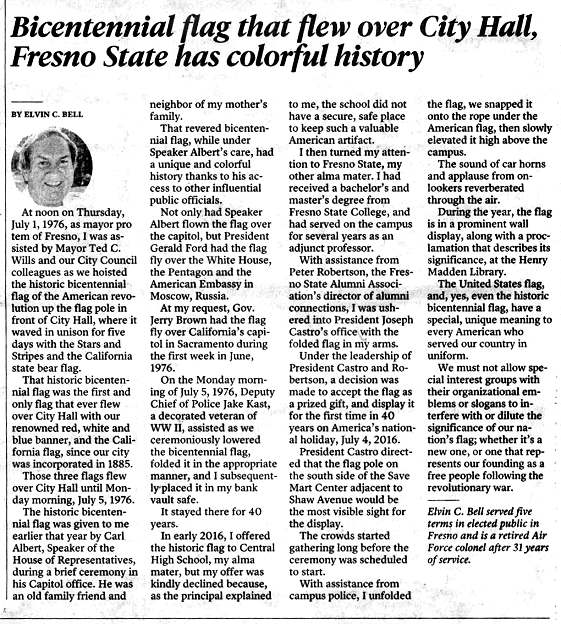 Bicentennial flag that flew over City Hall, Fresno State has colorful history

BY ELVIN C. BELL

At noon on Thursday, July 1, 1976, as mayor pro tem of Fresno, I was assisted by Mayor Ted C. Wills and our City Council colleagues as we hoisted the historic bicentennial flag of the American revolution up the flag pole in front of City Hall, where it waved in unison for five days with the Stars and Stripes and the California state bear flag.

That historic bicentennial flag was the first and only flag that ever flew over City Hall with our renowned red, white and blue banner, and the California flag, since our city was incorporated in 1885.

Those three flags flew over City Hall until Monday morning, July 5, 1976.

The historic bicentennial flag was given to me earlier that year by Carl Albert, Speaker of the House of Representatives, during a brief ceremony in his Capitol office. He was an old family friend and neighbor of my mother's family.

That revered bicentennial flag, while under Speaker Albert's care, had a unique and colorful history thanks to his access to other influential public officials.

Not only had Speaker Albert flown the flag over the capitol, but President Gerald Ford had the flag fly over the White House, the Pentagon and the American Embassy in Moscow, Russia.

At my request, Gov. Jerry Brown had the flag fly over California's capitol in Sacramento during the first week in June, 1976.

On the Monday morning of July 5, 1976, Deputy Chief of Police Jake Kast, a decorated veteran of WW II, assisted as we ceremoniously lowered the bicentennial flag, folded it in the appropriate manner, and I subsequently placed it in my bank vault safe.

It stayed there for 40 years.

In early 2016, I offered the historic flag to Central High School, my alma mater, but my offer was kindly declined because, as the principal explained to me, the school did not have a secure, safe place to keep such a valuable American artifact.

I then turned my attention to Fresno State, my other alma mater. I had received a bachelor's and master's degree from Fresno State College, and had served on the campus for several years as an adjunct professor.

With assistance from Peter Robertson, the Fresno State Alumni Association's director of alumni connections, I was ushered into President Joseph Castro's office with the folded flag in my arms.

Under the leadership of President Castro and Robertson, a decision was made to accept the flag as a prized gift, and display it for the first time in 40 years on America's national holiday, July 4, 2016.

President Castro directed that the flag pole on the south side of the Save Mart Center adjacent to Shaw Avenue would be the most visible sight for the display.

The crowds started gathering long before the ceremony was scheduled to start.

With assistance from campus police, I unfolded the flag, we snapped it onto the rope under the American flag, then slowly elevated it high above the campus.

The sound of car horns and applause from onlookers reverberated through the air.

During the year, the flag is in a prominent wall display, along with a proclamation that describes its significance, at the Henry Madden Library.

The United States flag, and, yes, even the historic bicentennial flag, have a special, unique meaning to every American who served our country in uniform.

We must not allow special interest groups with their organizational emblems or slogans to interfere with or dilute the significance of our nation's flag; whether it's a new one, or one that represents our founding as a free people following the revolutionary war.

Elvin C. Bell served five terms in elected public in Fresno and is a retired Air Force colonel after 31 years of service.